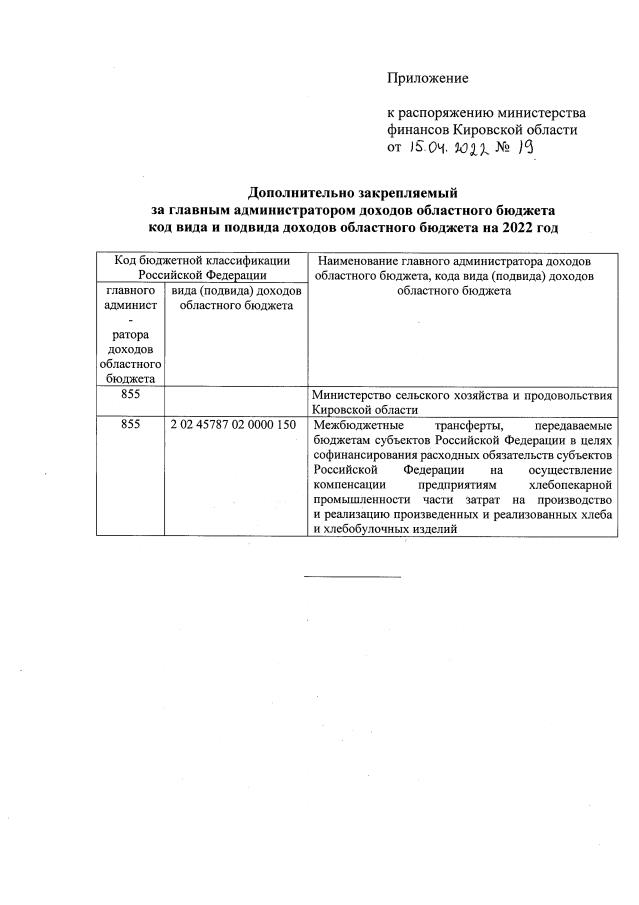 Приложение

к распоряжению министерства финансов Кировской области от 15.04.2022 № 19

Дополнительно закрепляемый за главным администратором доходов областного бюджета код вида и подвида доходов областного бюджета на 2022 год

| Код бюджетной классификации Российской Федерации | | Наименование главного администратора доходов областного бюджета, кода вида (подвида) доходов областного бюджета |
|---|---|---|
| главного администратора доходов областного бюджета | вида (подвида) доходов областного бюджета | |
| 855 | | Министерство сельского хозяйства и продовольствия Кировской области |
| 855 | 2 02 45787 02 0000 150 | Межбюджетные трансферты, передаваемые бюджетам субъектов Российской Федерации в целях софинансирования расходных обязательств субъектов Российской Федерации на осуществление компенсации предприятиям хлебопекарной промышленности части затрат на производство и реализацию произведенных и реализованных хлеба и хлебобулочных изделий |